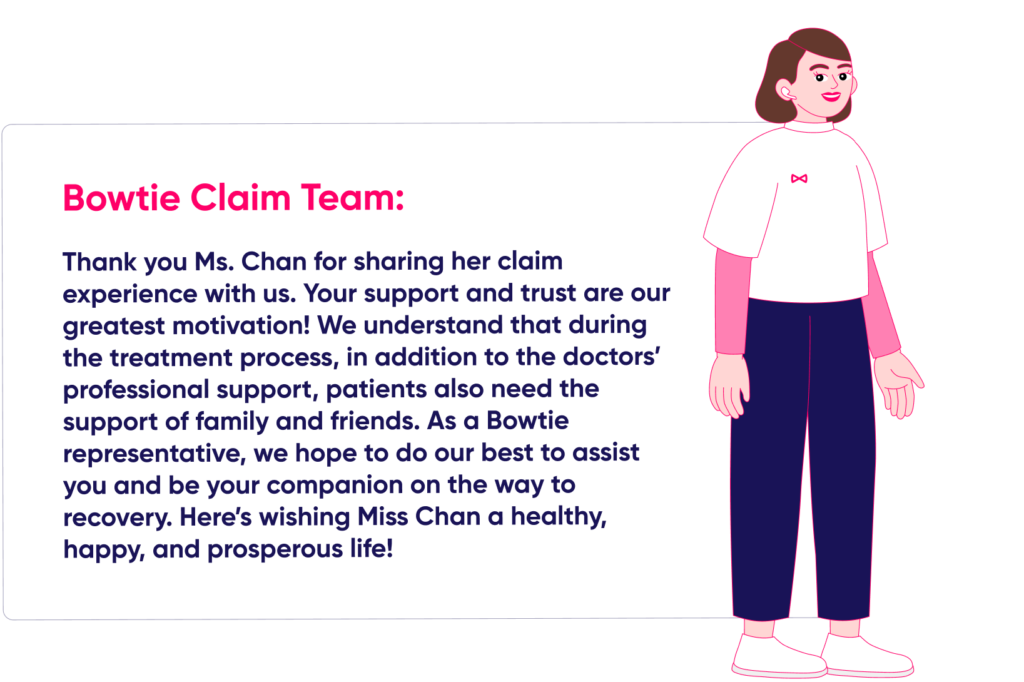 Bowtie Claim Team:

Thank you Ms. Chan for sharing her claim experience with us. Your support and trust are our greatest motivation! We understand that during the treatment process, in addition to the doctors' professional support, patients also need the support of family and friends. As a Bowtie representative, we hope to do our best to assist you and be your companion on the way to recovery. Here's wishing Miss Chan a healthy, happy, and prosperous life!